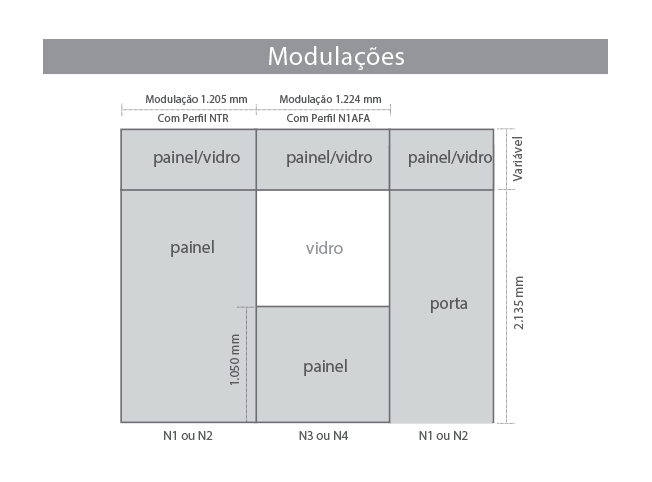 Modulações

Modulação 1.205 mm
Com Perfil NTR

Modulação 1.224 mm
Com Perfil N1AFA

painel/vidro

painel/vidro

painel/vidro

Variável

painel

vidro

porta

2.135 mm

1.050 mm

painel

N1 ou N2

N3 ou N4

N1 ou N2